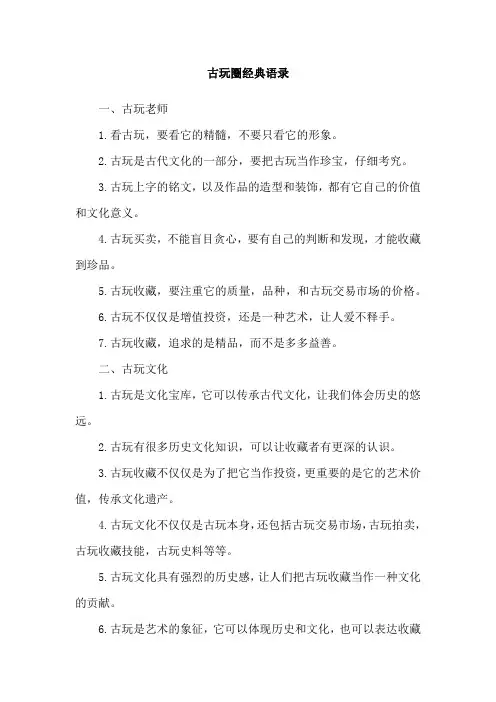 古玩圈经典语录

一、古玩老师

1.看古玩，要看它的精髓，不要只看它的形象。

2.古玩是古代文化的一部分，要把古玩当作珍宝，仔细考究。

3.古玩上字的铭文，以及作品的造型和装饰，都有它自己的价值和文化意义。

4.古玩买卖，不能盲目贪心，要有自己的判断和发现，才能收藏到珍品。

5.古玩收藏，要注重它的质量，品种，和古玩交易市场的价格。

6.古玩不仅仅是增值投资，还是一种艺术，让人爱不释手。

7.古玩收藏，追求的是精品，而不是多多益善。

二、古玩文化

1.古玩是文化宝库，它可以传承古代文化，让我们体会历史的悠远。

2.古玩有很多历史文化知识，可以让收藏者有更深的认识。

3.古玩收藏不仅仅是为了把它当作投资，更重要的是它的艺术价值，传承文化遗产。

4.古玩文化不仅仅是古玩本身，还包括古玩交易市场，古玩拍卖，古玩收藏技能，古玩史料等等。

5.古玩文化具有强烈的历史感，让人们把古玩收藏当作一种文化的贡献。

6.古玩是艺术的象征，它可以体现历史和文化，也可以表达收藏